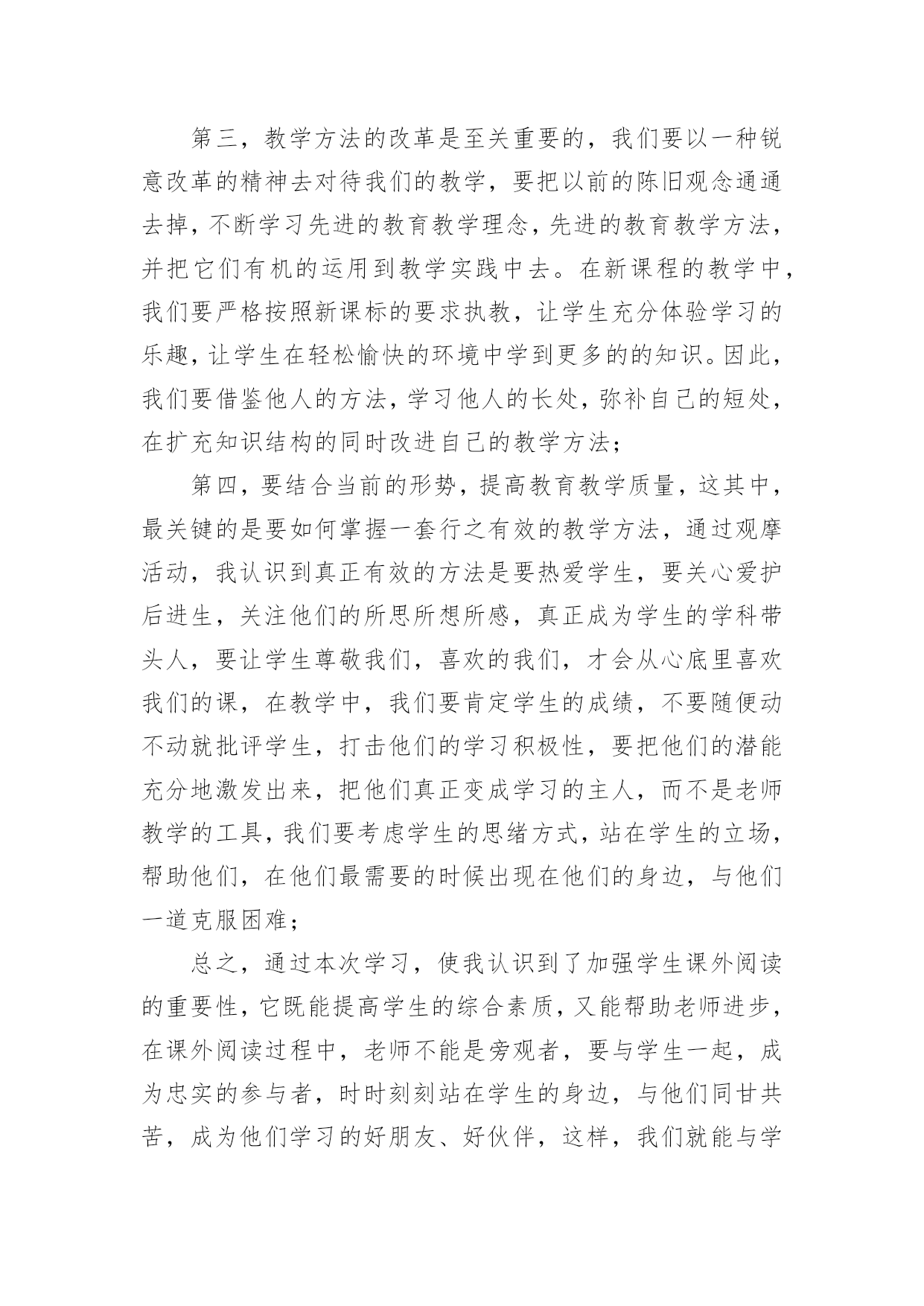 第三，教学方法的改革是至关重要的，我们要以一种锐意改革的精神去对待我们的教学，要把以前的陈旧观念通通去掉，不断学习先进的教育教学理念，先进的教育教学方法，并把它们有机的运用到教学实践中去。在新课程的教学中，我们要严格按照新课标的要求执教，让学生充分体验学习的乐趣，让学生在轻松愉快的环境中学到更多的的知识。因此，我们要借鉴他人的方法，学习他人的长处，弥补自己的短处，在扩充知识结构的同时改进自己的教学方法；

第四，要结合当前的形势，提高教育教学质量，这其中，最关键的是要如何掌握一套行之有效的教学方法，通过观摩活动，我认识到真正有效的方法是要热爱学生，要关心爱护后进生，关注他们的所思所想所感，真正成为学生的学科带头人，要让学生尊敬我们，喜欢的我们，才会从心底里喜欢我们的课，在教学中，我们要肯定学生的成绩，不要随便动不动就批评学生，打击他们的学习积极性，要把他们的潜能充分地激发出来，把他们真正变成学习的主人，而不是老师教学的工具，我们要考虑学生的思绪方式，站在学生的立场，帮助他们，在他们最需要的时候出现在他们的身边，与他们一道克服困难；

总之，通过本次学习，使我认识到了加强学生课外阅读的重要性，它既能提高学生的综合素质，又能帮助老师进步，在课外阅读过程中，老师不能是旁观者，要与学生一起，成为忠实的参与者，时时刻刻站在学生的身边，与他们同甘共苦，成为他们学习的好朋友、好伙伴，这样，我们就能与学